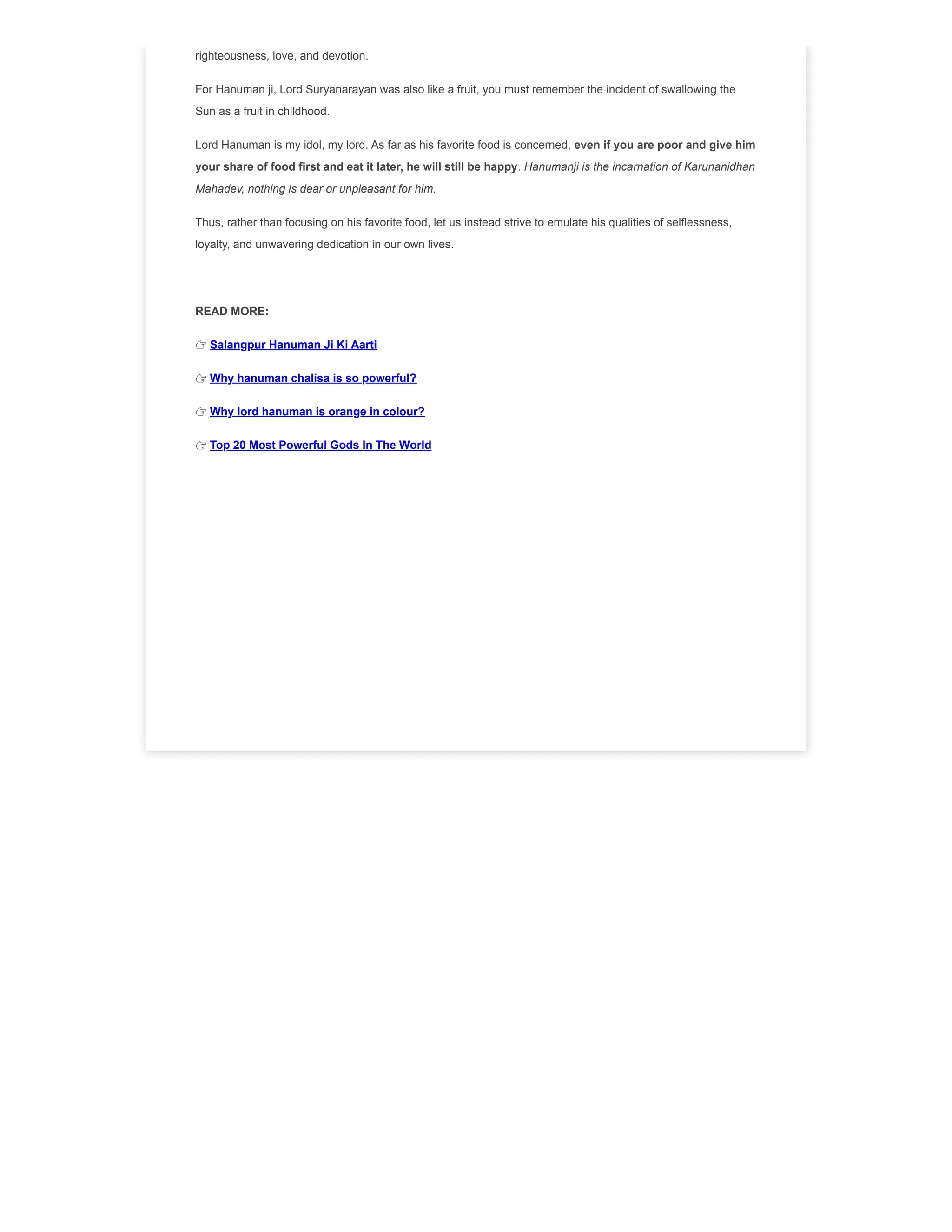 righteousness, love, and devotion.

For Hanuman ji, Lord Suryanarayan was also like a fruit, you must remember the incident of swallowing the Sun as a fruit in childhood.

Lord Hanuman is my idol, my lord. As far as his favorite food is concerned, even if you are poor and give him your share of food first and eat it later, he will still be happy. Hanumanji is the incarnation of Karunanidhan Mahadev, nothing is dear or unpleasant for him.

Thus, rather than focusing on his favorite food, let us instead strive to emulate his qualities of selflessness, loyalty, and unwavering dedication in our own lives.

READ MORE:

☞ Salangpur Hanuman Ji Ki Aarti

☞ Why hanuman chalisa is so powerful?

☞ Why lord hanuman is orange in colour?

☞ Top 20 Most Powerful Gods In The World